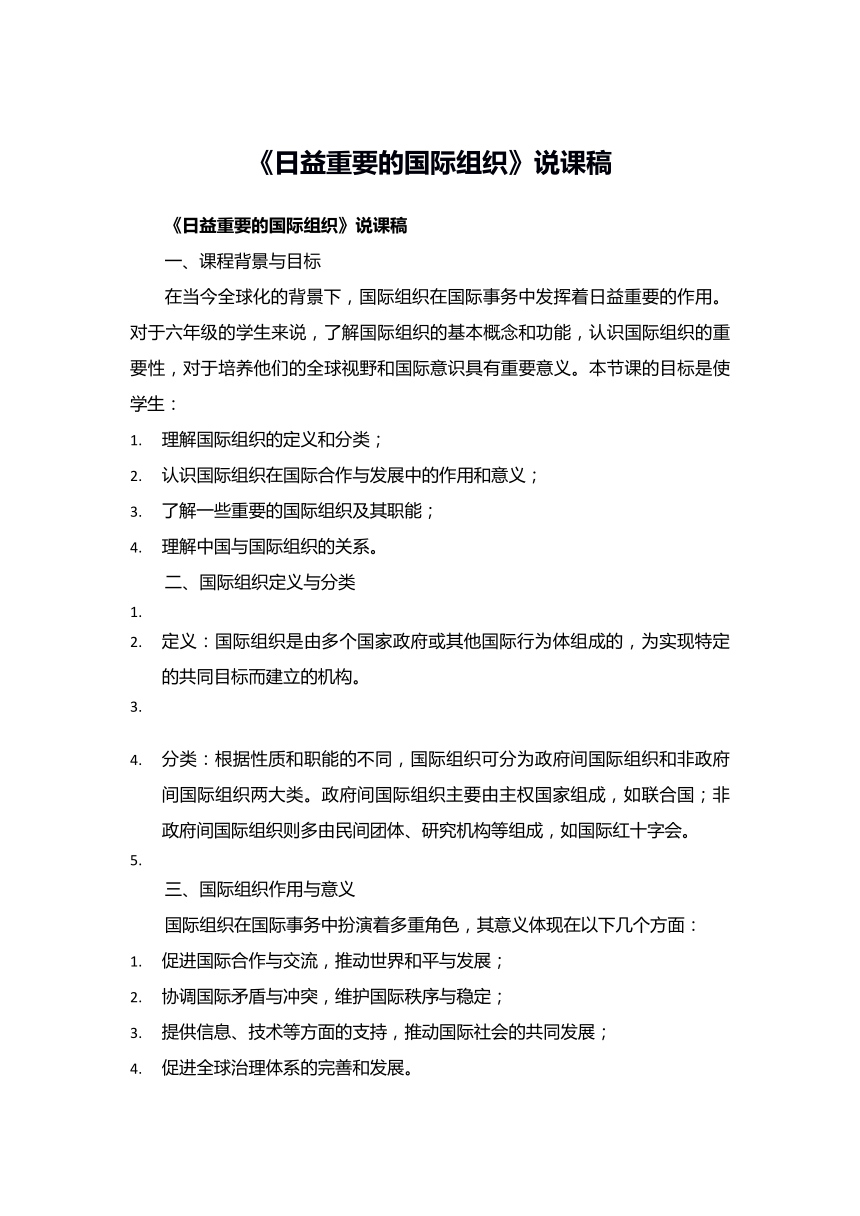 《日益重要的国际组织》说课稿

《日益重要的国际组织》说课稿

一、课程背景与目标

在当今全球化的背景下，国际组织在国际事务中发挥着日益重要的作用。对于六年级的学生来说，了解国际组织的基本概念和功能，认识国际组织的重要性，对于培养他们的全球视野和国际意识具有重要意义。本节课的目标是使学生：

1. 理解国际组织的定义和分类；
2. 认识国际组织在国际合作与发展中的作用和意义；
3. 了解一些重要的国际组织及其职能；
4. 理解中国与国际组织的关系。

二、国际组织定义与分类

1.
2. 定义：国际组织是由多个国家政府或其他国际行为体组成的，为实现特定的共同目标而建立的机构。
3.
4. 分类：根据性质和职能的不同，国际组织可分为政府间国际组织和非政府间国际组织两大类。政府间国际组织主要由主权国家组成，如联合国；非政府间国际组织则多由民间团体、研究机构等组成，如国际红十字会。
5.

三、国际组织作用与意义

国际组织在国际事务中扮演着多重角色，其意义体现在以下几个方面：

1. 促进国际合作与交流，推动世界和平与发展；
2. 协调国际矛盾与冲突，维护国际秩序与稳定；
3. 提供信息、技术等方面的支持，推动国际社会的共同发展；
4. 促进全球治理体系的完善和发展。